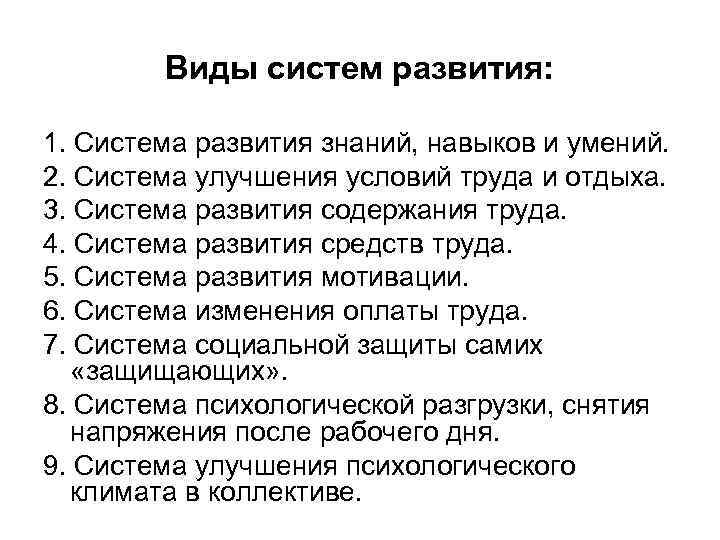 Виды систем развития:

1. Система развития знаний, навыков и умений.
2. Система улучшения условий труда и отдыха.
3. Система развития содержания труда.
4. Система развития средств труда.
5. Система развития мотивации.
6. Система изменения оплаты труда.
7. Система социальной защиты самих «защищающих».
8. Система психологической разгрузки, снятия напряжения после рабочего дня.
9. Система улучшения психологического климата в коллективе.